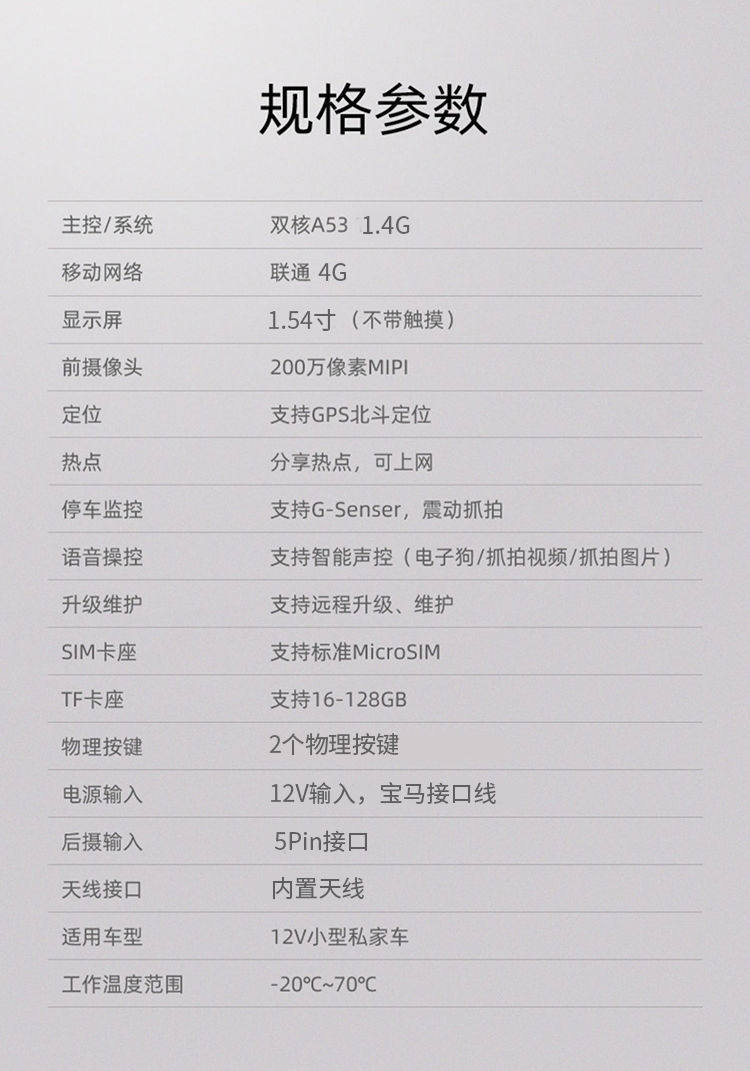 规格参数

| 主控/系统 | 双核A53 1.4G |
|---|---|
| 移动网络 | 联通 4G |
| 显示屏 | 1.54寸（不带触摸） |
| 前摄像头 | 200万像素MIPI |
| 定位 | 支持GPS北斗定位 |
| 热点 | 分享热点，可上网 |
| 停车监控 | 支持G-Senser，震动抓拍 |
| 语音操控 | 支持智能声控（电子狗/抓拍视频/抓拍图片） |
| 升级维护 | 支持远程升级、维护 |
| SIM卡座 | 支持标准MicroSIM |
| TF卡座 | 支持16-128GB |
| 物理按键 | 2个物理按键 |
| 电源输入 | 12V输入，宝马接口线 |
| 后摄输入 | 5Pin接口 |
| 天线接口 | 内置天线 |
| 适用车型 | 12V小型私家车 |
| 工作温度范围 | -20℃~70℃ |